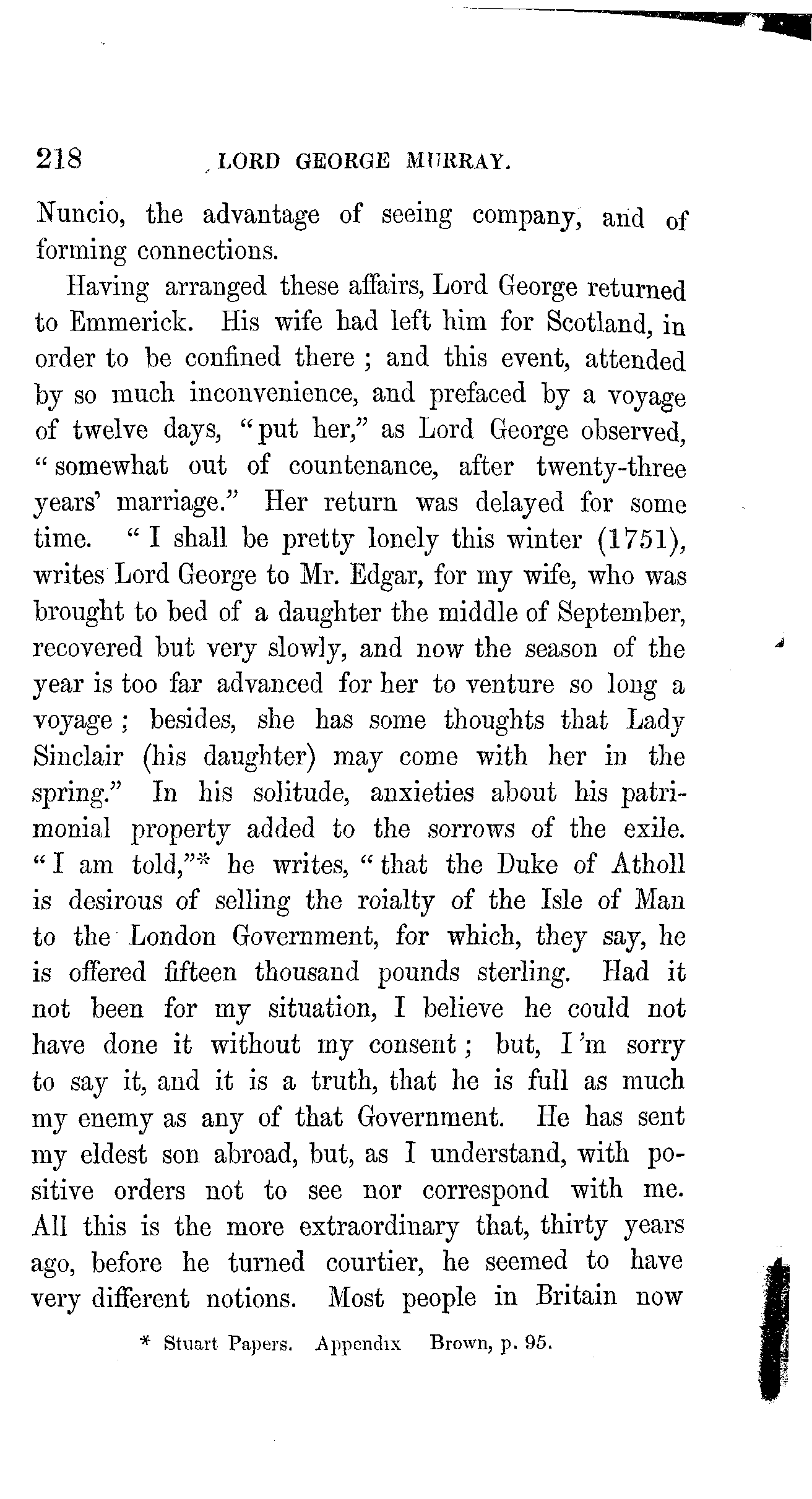 218 LORD GEORGE MURRAY.

Nuncio, the advantage of seeing company, and of forming connections.

Having arranged these affairs, Lord George returned to Emmerick. His wife had left him for Scotland, in order to be confined there ; and this event, attended by so much inconvenience, and prefaced by a voyage of twelve days, "put her," as Lord George observed, "somewhat out of countenance, after twenty-three years' marriage." Her return was delayed for some time. "I shall be pretty lonely this winter (1751), writes Lord George to Mr. Edgar, for my wife, who was brought to bed of a daughter the middle of September, recovered but very slowly, and now the season of the year is too far advanced for her to venture so long a voyage ; besides, she has some thoughts that Lady Sinclair (his daughter) may come with her in the spring." In his solitude, anxieties about his patrimonial property added to the sorrows of the exile. "I am told,"* he writes, "that the Duke of Atholl is desirous of selling the roialty of the Isle of Man to the London Government, for which, they say, he is offered fifteen thousand pounds sterling. Had it not been for my situation, I believe he could not have done it without my consent ; but, I'm sorry to say it, and it is a truth, that he is full as much my enemy as any of that Government. He has sent my eldest son abroad, but, as I understand, with positive orders not to see nor correspond with me. All this is the more extraordinary that, thirty years ago, before he turned courtier, he seemed to have very different notions. Most people in Britain now

* Stuart Papers. Appendix Brown, p. 95.